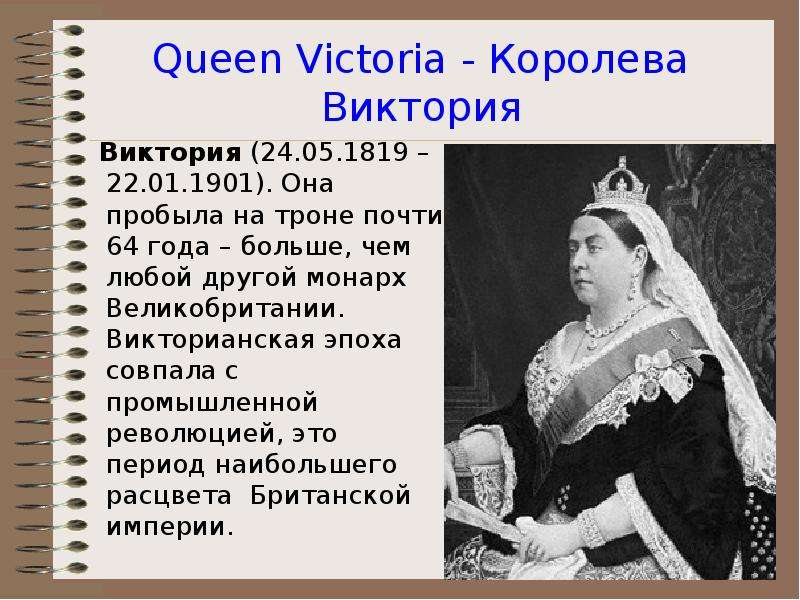 Queen Victoria - Королева Виктория

Виктория (24.05.1819 – 22.01.1901). Она пробыла на троне почти 64 года – больше, чем любой другой монарх Великобритании. Викторианская эпоха совпала с промышленной революцией, это период наибольшего расцвета Британской империи.